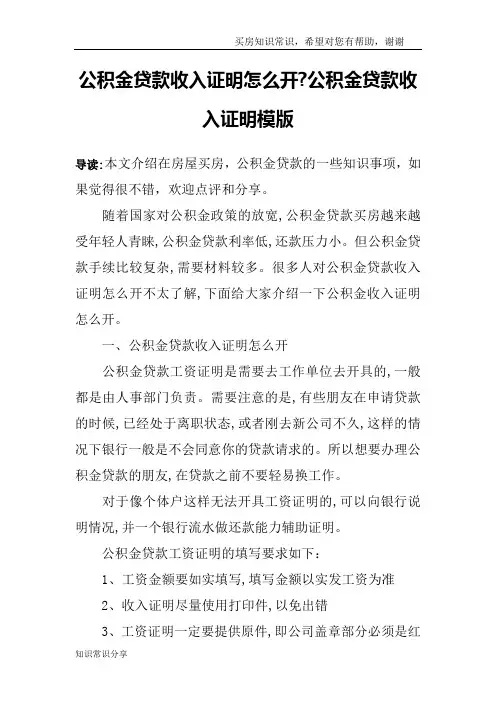 买房知识常识，希望对您有帮助，谢谢

公积金贷款收入证明怎么开?公积金贷款收入证明模版

导读:本文介绍在房屋买房，公积金贷款的一些知识事项，如果觉得很不错，欢迎点评和分享。

随着国家对公积金政策的放宽,公积金贷款买房越来越受年轻人青睐,公积金贷款利率低,还款压力小。但公积金贷款手续比较复杂,需要材料较多。很多人对公积金贷款收入证明怎么开不太了解,下面给大家介绍一下公积金收入证明怎么开。

一、公积金贷款收入证明怎么开

公积金贷款工资证明是需要去工作单位去开具的,一般都是由人事部门负责。需要注意的是,有些朋友在申请贷款的时候,已经处于离职状态,或者刚去新公司不久,这样的情况下银行一般是不会同意你的贷款请求的。所以想要办理公积金贷款的朋友,在贷款之前不要轻易换工作。

对于像个体户这样无法开具工资证明的,可以向银行说明情况,并一个银行流水做还款能力辅助证明。

公积金贷款工资证明的填写要求如下:

1、工资金额要如实填写,填写金额以实发工资为准

2、收入证明尽量使用打印件,以免出错

3、工资证明一定要提供原件,即公司盖章部分必须是红

知识常识分享